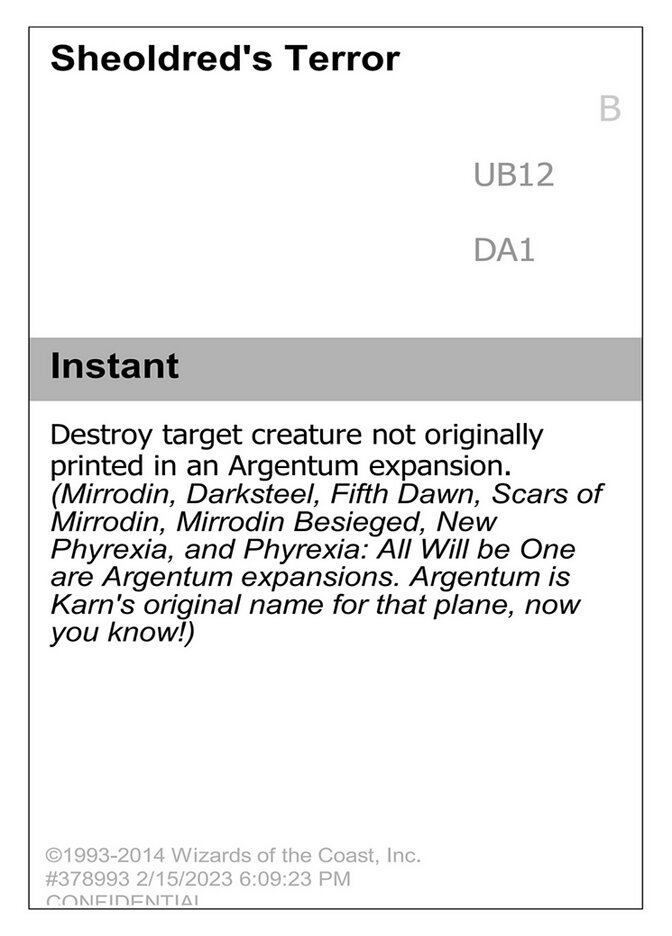 Sheoldred's Terror

B

UB12

DA1

Instant

Destroy target creature not originally printed in an Argentum expansion. (Mirrodin, Darksteel, Fifth Dawn, Scars of Mirrodin, Mirrodin Besieged, New Phyrexia, and Phyrexia: All Will be One are Argentum expansions. Argentum is Karn's original name for that plane, now you know!)

©1993-2014 Wizards of the Coast, Inc.
#378993 2/15/2023 6:09:23 PM
CONFIDENTIAL